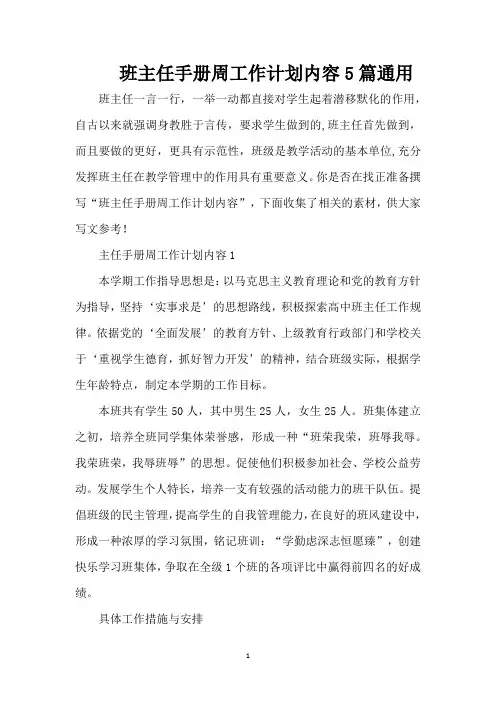 班主任手册周工作计划内容5篇通用

班主任一言一行，一举一动都直接对学生起着潜移默化的作用，自古以来就强调身教胜于言传，要求学生做到的,班主任首先做到，而且要做的更好，更具有示范性，班级是教学活动的基本单位,充分发挥班主任在教学管理中的作用具有重要意义。你是否在找正准备撰写“班主任手册周工作计划内容”，下面收集了相关的素材，供大家写文参考！

主任手册周工作计划内容1

本学期工作指导思想是：以马克思主义教育理论和党的教育方针为指导，坚持‘实事求是’的思想路线，积极探索高中班主任工作规律。依据党的‘全面发展’的教育方针、上级教育行政部门和学校关于‘重视学生德育，抓好智力开发’的精神，结合班级实际，根据学生年龄特点，制定本学期的工作目标。

本班共有学生50人，其中男生25人，女生25人。班集体建立之初，培养全班同学集体荣誉感，形成一种“班荣我荣，班辱我辱。我荣班荣，我辱班辱”的思想。促使他们积极参加社会、学校公益劳动。发展学生个人特长，培养一支有较强的活动能力的班干队伍。提倡班级的民主管理，提高学生的自我管理能力，在良好的班风建设中，形成一种浓厚的学习氛围，铭记班训：“学勤虑深志恒愿臻”，创建快乐学习班集体，争取在全级1个班的各项评比中赢得前四名的好成绩。

具体工作措施与安排

1